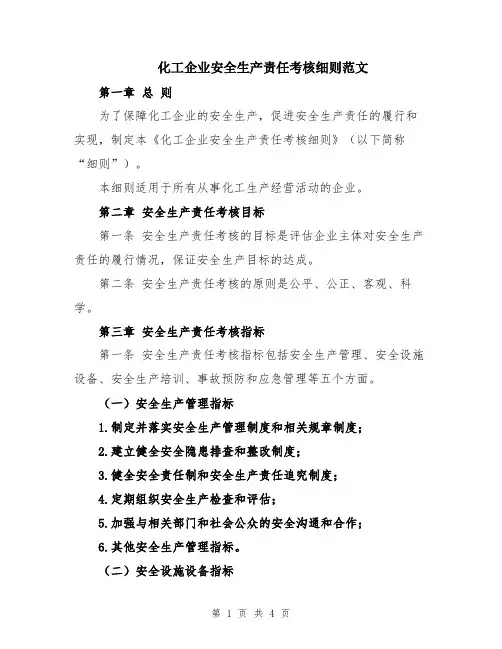 化工企业安全生产责任考核细则范文

第一章 总 则

为了保障化工企业的安全生产，促进安全生产责任的履行和实现，制定本《化工企业安全生产责任考核细则》（以下简称“细则”）。

本细则适用于所有从事化工生产经营活动的企业。

第二章 安全生产责任考核目标

第一条 安全生产责任考核的目标是评估企业主体对安全生产责任的履行情况，保证安全生产目标的达成。

第二条 安全生产责任考核的原则是公平、公正、客观、科学。

第三章 安全生产责任考核指标

第一条 安全生产责任考核指标包括安全生产管理、安全设施设备、安全生产培训、事故预防和应急管理等五个方面。

（一）安全生产管理指标

1.制定并落实安全生产管理制度和相关规章制度；

2.建立健全安全隐患排查和整改制度；

3.健全安全责任制和安全生产责任追究制度；

4.定期组织安全生产检查和评估；

5.加强与相关部门和社会公众的安全沟通和合作；

6.其他安全生产管理指标。

（二）安全设施设备指标

第 1 页 共 4 页